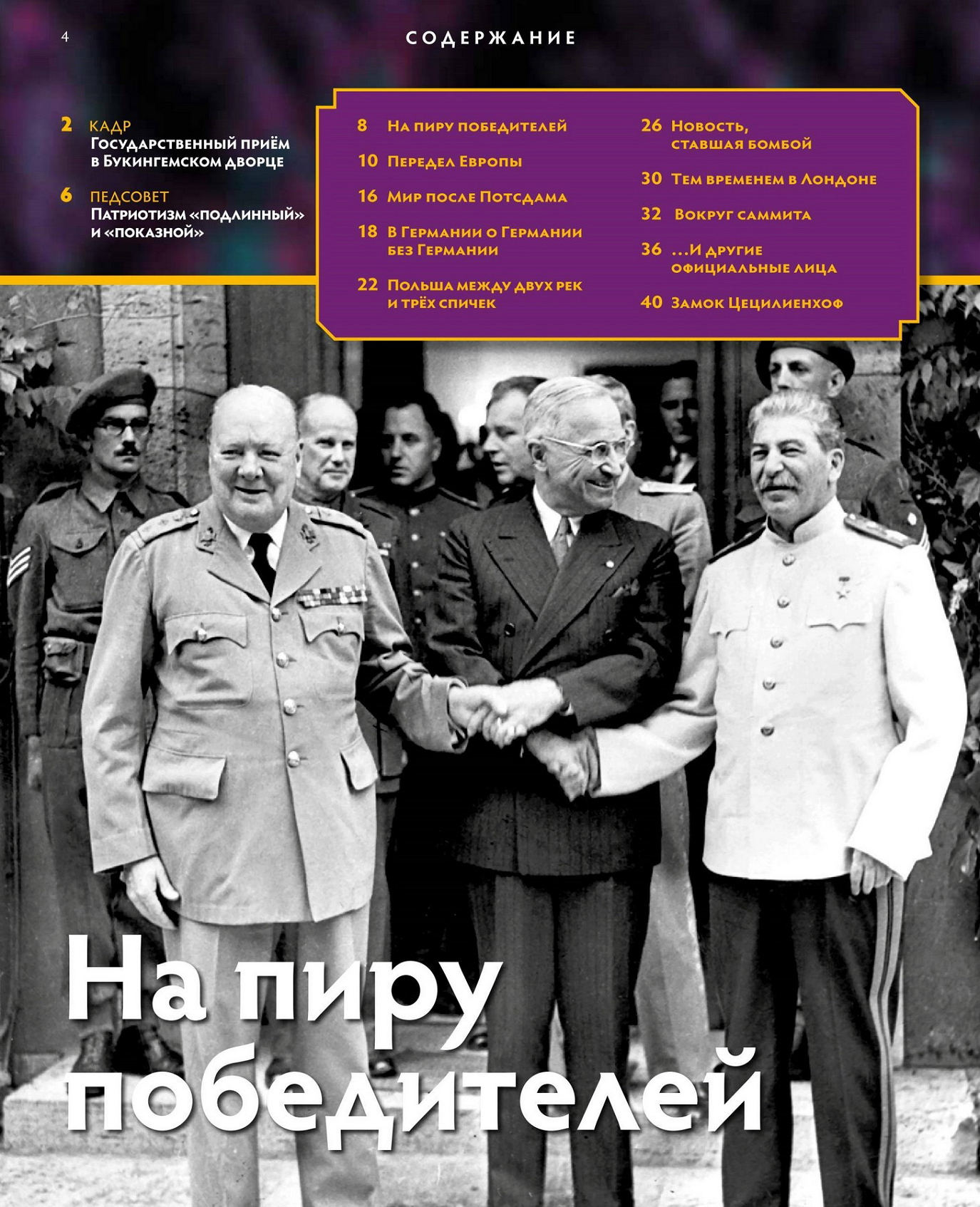 4

СОДЕРЖАНИЕ

2 КАДР
Государственный приём в Букингемском дворце

6 ПЕДСОВЕТ
Патриотизм «подлинный» и «показной»

8 На пиру победителей

10 Передел Европы

16 Мир после Потсдама

18 В Германии о Германии без Германии

22 Польша между двух рек и трёх спичек

26 Новость, ставшая бомбой

30 Тем временем в Лондоне

32 Вокруг саммита

36 ...И другие официальные лица

40 Замок Цецилиенхоф

На пиру победителей